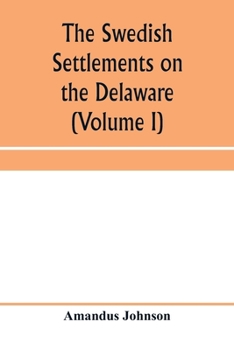 The Swedish Settlements on the Delaware (Volume I)

Amandus Johnson